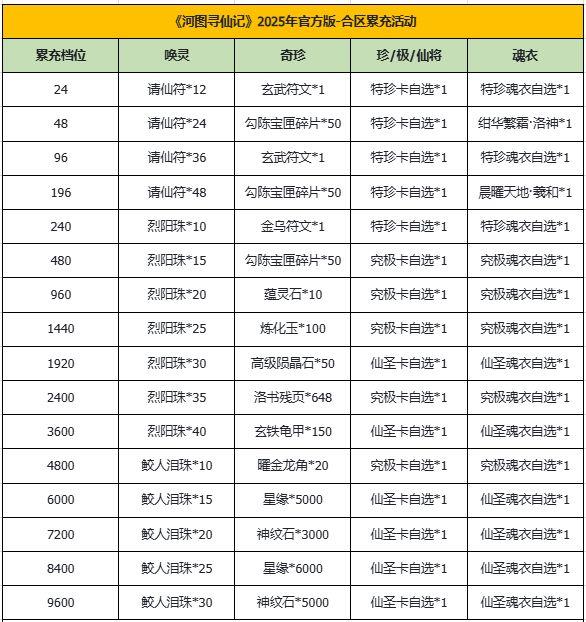 《河图寻仙记》2025年官方版-合区累充活动

| 累充档位 | 唤灵 | 奇珍 | 珍/极/仙将 | 魂衣 |
|---|---|---|---|---|
| 24 | 请仙符*12 | 玄武符文*1 | 特珍卡自选*1 | 特珍魂衣自选*1 |
| 48 | 请仙符*24 | 勾陈宝匣碎片*50 | 特珍卡自选*1 | 绀华繁霜·洛神*1 |
| 96 | 请仙符*36 | 玄武符文*1 | 特珍卡自选*1 | 特珍魂衣自选*1 |
| 196 | 请仙符*48 | 勾陈宝匣碎片*50 | 特珍卡自选*1 | 晨曜天地·羲和*1 |
| 240 | 烈阳珠*10 | 金乌符文*1 | 特珍卡自选*1 | 特珍魂衣自选*1 |
| 480 | 烈阳珠*15 | 勾陈宝匣碎片*50 | 究极卡自选*1 | 究极魂衣自选*1 |
| 960 | 烈阳珠*20 | 蕴灵石*10 | 究极卡自选*1 | 究极魂衣自选*1 |
| 1440 | 烈阳珠*25 | 炼化玉*100 | 究极卡自选*1 | 究极魂衣自选*1 |
| 1920 | 烈阳珠*30 | 高级陨晶石*50 | 仙圣卡自选*1 | 仙圣魂衣自选*1 |
| 2400 | 烈阳珠*35 | 洛书残页*648 | 究极卡自选*1 | 究极魂衣自选*1 |
| 3600 | 烈阳珠*40 | 玄铁龟甲*150 | 仙圣卡自选*1 | 仙圣魂衣自选*1 |
| 4800 | 鲛人泪珠*10 | 曜金龙角*20 | 究极卡自选*1 | 究极魂衣自选*1 |
| 6000 | 鲛人泪珠*15 | 星缘*5000 | 仙圣卡自选*1 | 仙圣魂衣自选*1 |
| 7200 | 鲛人泪珠*20 | 神纹石*3000 | 仙圣卡自选*1 | 仙圣魂衣自选*1 |
| 8400 | 鲛人泪珠*25 | 星缘*6000 | 仙圣卡自选*1 | 仙圣魂衣自选*1 |
| 9600 | 鲛人泪珠*30 | 神纹石*5000 | 仙圣卡自选*1 | 仙圣魂衣自选*1 |